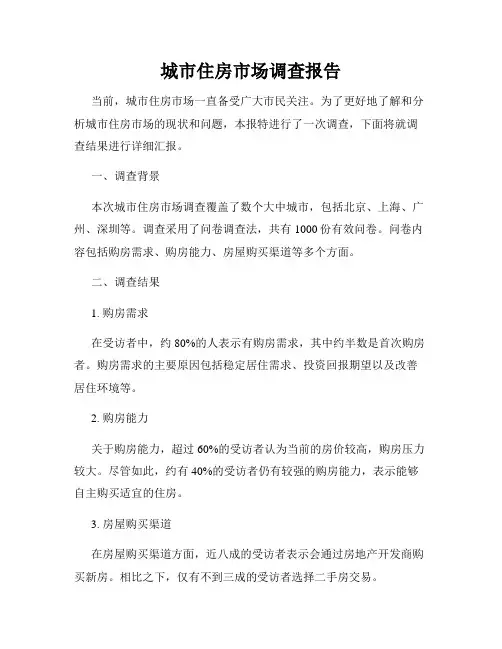 城市住房市场调查报告

当前，城市住房市场一直备受广大市民关注。为了更好地了解和分析城市住房市场的现状和问题，本报特进行了一次调查，下面将就调查结果进行详细汇报。

一、调查背景

本次城市住房市场调查覆盖了数个大中城市，包括北京、上海、广州、深圳等。调查采用了问卷调查法，共有 1000 份有效问卷。问卷内容包括购房需求、购房能力、房屋购买渠道等多个方面。

二、调查结果

1. 购房需求

在受访者中，约 80%的人表示有购房需求，其中约半数是首次购房者。购房需求的主要原因包括稳定居住需求、投资回报期望以及改善居住环境等。

2. 购房能力

关于购房能力，超过 60%的受访者认为当前的房价较高，购房压力较大。尽管如此，约有 40%的受访者仍有较强的购房能力，表示能够自主购买适宜的住房。

3. 房屋购买渠道

在房屋购买渠道方面，近八成的受访者表示会通过房地产开发商购买新房。相比之下，仅有不到三成的受访者选择二手房交易。